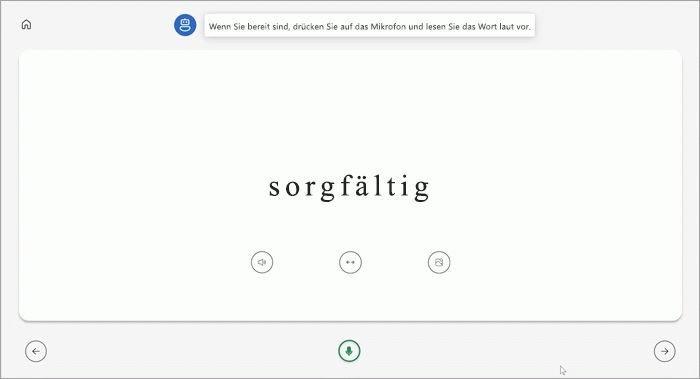 Wenn Sie bereit sind, drücken Sie auf das Mikrofon und lesen Sie das Wort laut vor.

sorgfältig